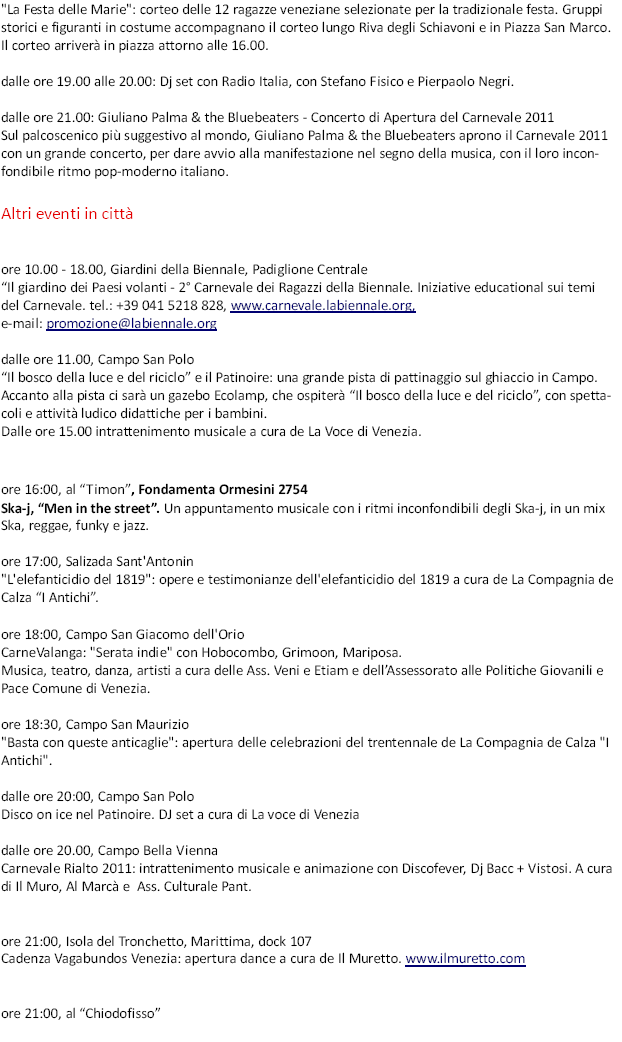 "La Festa delle Marie": corteo delle 12 ragazze veneziane selezionate per la tradizionale festa. Gruppi storici e figuranti in costume accompagnano il corteo lungo Riva degli Schiavoni e in Piazza San Marco. Il corteo arriverà in piazza attorno alle 16.00.

dalle ore 19.00 alle 20.00: Dj set con Radio Italia, con Stefano Fisico e Pierpaolo Negri.

dalle ore 21.00: Giuliano Palma & the Bluebeaters - Concerto di Apertura del Carnevale 2011
Sul palcoscenico più suggestivo al mondo, Giuliano Palma & the Bluebeaters aprono il Carnevale 2011 con un grande concerto, per dare avvio alla manifestazione nel segno della musica, con il loro inconfondibile ritmo pop-moderno italiano.

Altri eventi in città

ore 10.00 - 18.00, Giardini della Biennale, Padiglione Centrale
"Il giardino dei Paesi volanti - 2° Carnevale dei Ragazzi della Biennale. Iniziative educational sui temi del Carnevale. tel.: +39 041 5218 828, www.carnevale.labiennale.org,
e-mail: promozione@labiennale.org

dalle ore 11.00, Campo San Polo
"Il bosco della luce e del riciclo" e il Patinoire: una grande pista di pattinaggio sul ghiaccio in Campo. Accanto alla pista ci sarà un gazebo Ecolamp, che ospiterà "Il bosco della luce e del riciclo", con spettacoli e attività ludico didattiche per i bambini.
Dalle ore 15.00 intrattenimento musicale a cura de La Voce di Venezia.

ore 16:00, al "Timon", Fondamenta Ormesini 2754
Ska-j, "Men in the street". Un appuntamento musicale con i ritmi inconfondibili degli Ska-j, in un mix Ska, reggae, funky e jazz.

ore 17:00, Salizada Sant'Antonin
"L'elefanticidio del 1819": opere e testimonianze dell'elefanticidio del 1819 a cura de La Compagnia de Calza "I Antichi".

ore 18:00, Campo San Giacomo dell'Orio
CarneValanga: "Serata indie" con Hobocombo, Grimoon, Mariposa.
Musica, teatro, danza, artisti a cura delle Ass. Veni e Etiam e dell'Assessorato alle Politiche Giovanili e Pace Comune di Venezia.

ore 18:30, Campo San Maurizio
"Basta con queste anticaglie": apertura delle celebrazioni del trentennale de La Compagnia de Calza "I Antichi".

dalle ore 20:00, Campo San Polo
Disco on ice nel Patinoire. DJ set a cura di La voce di Venezia

dalle ore 20.00, Campo Bella Vienna
Carnevale Rialto 2011: intrattenimento musicale e animazione con Discofever, Dj Bacc + Vistosi. A cura di Il Muro, Al Marcà e Ass. Culturale Pant.

ore 21:00, Isola del Tronchetto, Marittima, dock 107
Cadenza Vagabundos Venezia: apertura dance a cura de Il Muretto. www.ilmuretto.com

ore 21:00, al "Chiodofisso"